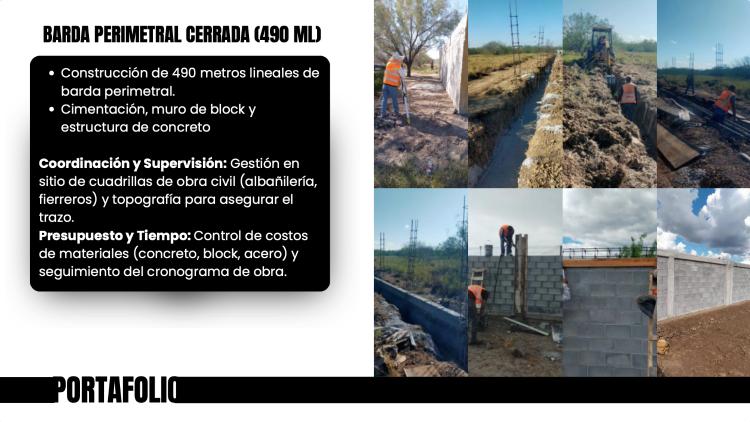 BARDA PERIMETRAL CERRADA (490 ML)

• Construcción de 490 metros lineales de barda perimetral.
• Cimentación, muro de block y estructura de concreto

Coordinación y Supervisión: Gestión en sitio de cuadrillas de obra civil (albañilería, fierreros) y topografía para asegurar el trazo.
Presupuesto y Tiempo: Control de costos de materiales (concreto, block, acero) y seguimiento del cronograma de obra.

PORTAFOLIO